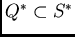 $Q^* \subset S^*$